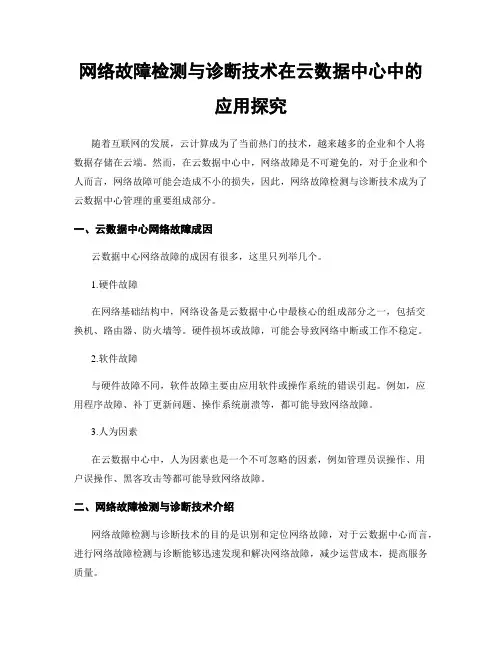 网络故障检测与诊断技术在云数据中心中的应用探究

随着互联网的发展，云计算成为了当前热门的技术，越来越多的企业和个人将数据存储在云端。然而，在云数据中心中，网络故障是不可避免的，对于企业和个人而言，网络故障可能会造成不小的损失，因此，网络故障检测与诊断技术成为了云数据中心管理的重要组成部分。

一、云数据中心网络故障成因

云数据中心网络故障的成因有很多，这里只列举几个。

1.硬件故障

在网络基础结构中，网络设备是云数据中心中最核心的组成部分之一，包括交换机、路由器、防火墙等。硬件损坏或故障，可能会导致网络中断或工作不稳定。

2.软件故障

与硬件故障不同，软件故障主要由应用软件或操作系统的错误引起。例如，应用程序故障、补丁更新问题、操作系统崩溃等，都可能导致网络故障。

3.人为因素

在云数据中心中，人为因素也是一个不可忽略的因素，例如管理员误操作、用户误操作、黑客攻击等都可能导致网络故障。

二、网络故障检测与诊断技术介绍

网络故障检测与诊断技术的目的是识别和定位网络故障，对于云数据中心而言，进行网络故障检测与诊断能够迅速发现和解决网络故障，减少运营成本，提高服务质量。